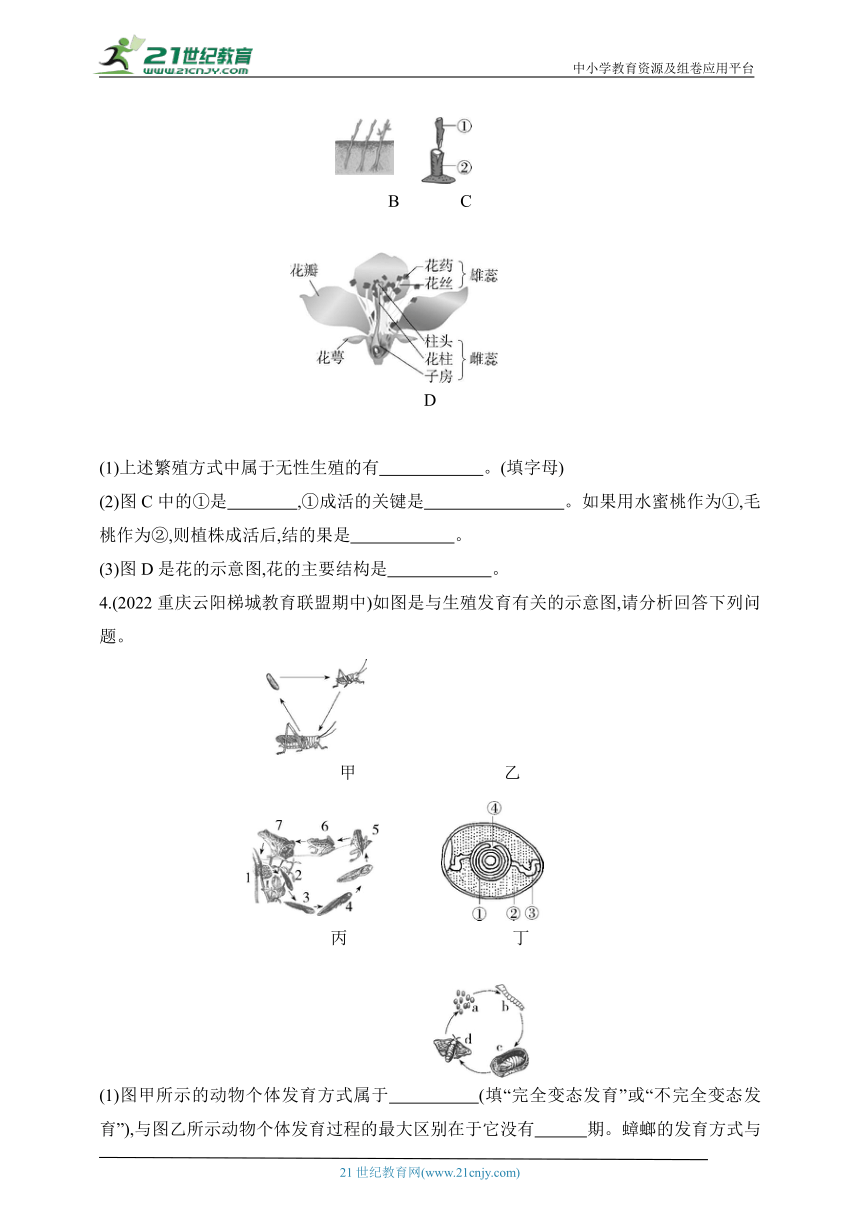 21世纪教育 www.21cnjy.com

中小学教育资源及组卷应用平台

①
②
B　C

花瓣
花药
花丝
雄蕊
柱头
花柱
子房
雌蕊
花萼
D

(1)上述繁殖方式中属于无性生殖的有____________。(填字母)

(2)图 C 中的①是________,①成活的关键是________________。如果用水蜜桃作为①,毛桃作为②,则植株成活后,结的果是____________。

(3)图 D 是花的示意图,花的主要结构是____________。

4.(2022 重庆云阳梯城教育联盟期中)如图是与生殖发育有关的示意图,请分析回答下列问题。

甲　乙

7　6　5　1　2　3　4
④
①　②　③
丙　丁

a　b　c　d

(1)图甲所示的动物个体发育方式属于__________(填“完全变态发育”或“不完全变态发育”),与图乙所示动物个体发育过程的最大区别在于它没有______期。蟑螂的发育方式与

21 世纪教育网(www.21cnjy.com)